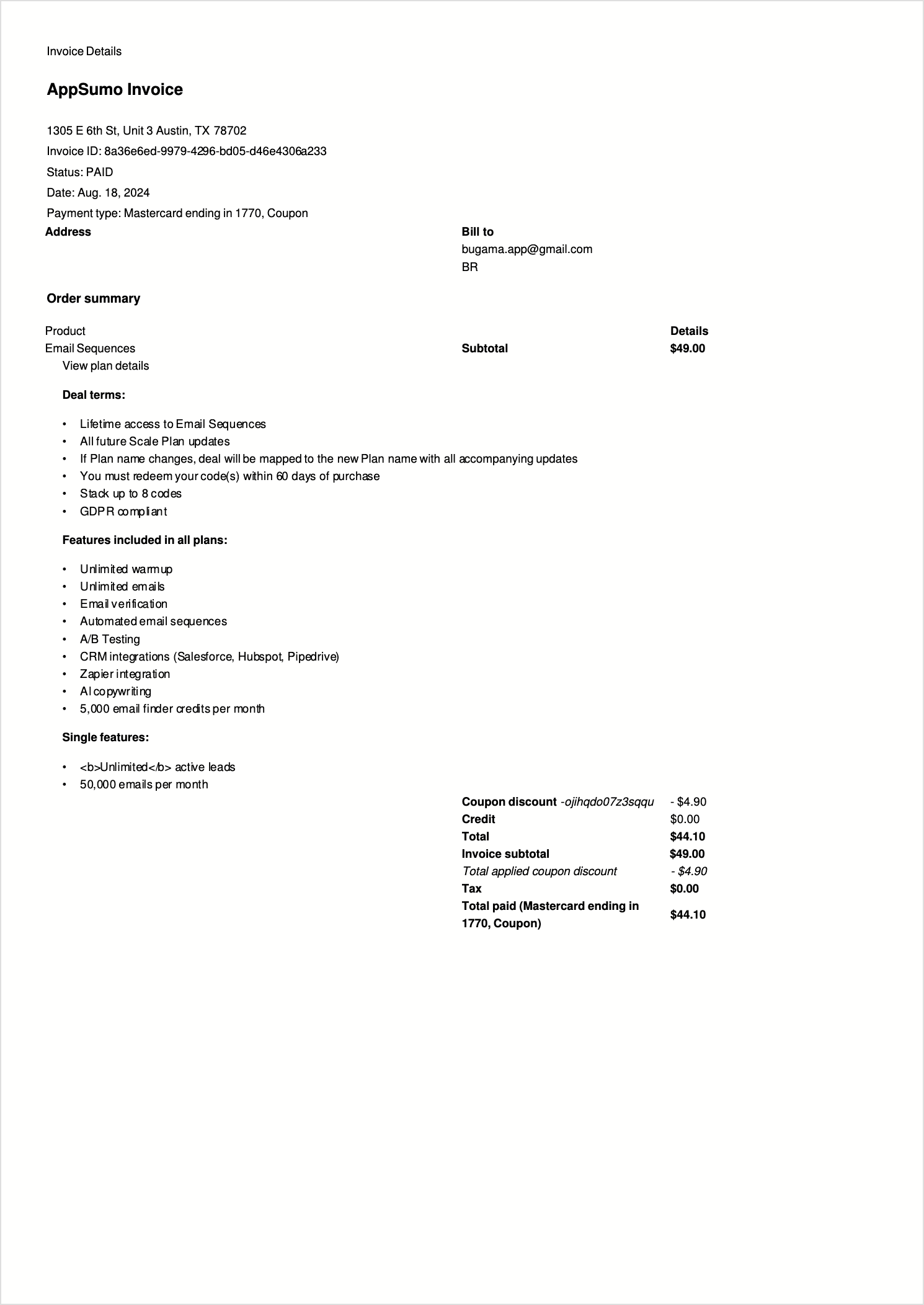 Invoice Details

AppSumo Invoice

1305 E 6th St, Unit 3 Austin, TX 78702
Invoice ID: 8a36e6ed-9979-4296-bd05-d46e4306a233
Status: PAID
Date: Aug. 18, 2024
Payment type: Mastercard ending in 1770, Coupon

Address

Bill to
bugama.app@gmail.com
BR

Order summary

Product
Details
Email Sequences
Subtotal
$49.00
View plan details

Deal terms:

• Lifetime access to Email Sequences
• All future Scale Plan updates
• If Plan name changes, deal will be mapped to the new Plan name with all accompanying updates
• You must redeem your code(s) within 60 days of purchase
• Stack up to 8 codes
• GDPR compliant

Features included in all plans:

• Unlimited warmup
• Unlimited emails
• Email verification
• Automated email sequences
• A/B Testing
• CRM integrations (Salesforce, Hubspot, Pipedrive)
• Zapier integration
• AI copywriting
• 5,000 email finder credits per month

Single features:

• <b>Unlimited</b> active leads
• 50,000 emails per month

Coupon discount -ojihqdo07z3sqqu - $4.90
Credit $0.00
Total $44.10
Invoice subtotal $49.00
Total applied coupon discount - $4.90
Tax $0.00
Total paid (Mastercard ending in 1770, Coupon) $44.10